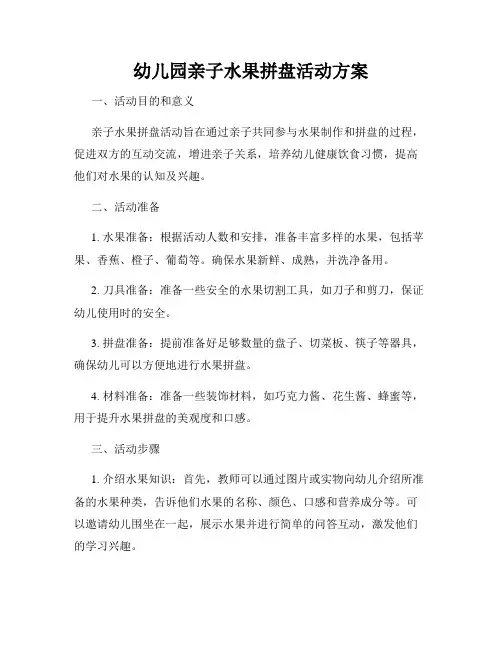 幼儿园亲子水果拼盘活动方案

一、活动目的和意义

亲子水果拼盘活动旨在通过亲子共同参与水果制作和拼盘的过程，促进双方的互动交流，增进亲子关系，培养幼儿健康饮食习惯，提高他们对水果的认知及兴趣。

二、活动准备

1. 水果准备：根据活动人数和安排，准备丰富多样的水果，包括苹果、香蕉、橙子、葡萄等。确保水果新鲜、成熟，并洗净备用。

2. 刀具准备：准备一些安全的水果切割工具，如刀子和剪刀，保证幼儿使用时的安全。

3. 拼盘准备：提前准备好足够数量的盘子、切菜板、筷子等器具，确保幼儿可以方便地进行水果拼盘。

4. 材料准备：准备一些装饰材料，如巧克力酱、花生酱、蜂蜜等，用于提升水果拼盘的美观度和口感。

三、活动步骤

1. 介绍水果知识：首先，教师可以通过图片或实物向幼儿介绍所准备的水果种类，告诉他们水果的名称、颜色、口感和营养成分等。可以邀请幼儿围坐在一起，展示水果并进行简单的问答互动，激发他们的学习兴趣。